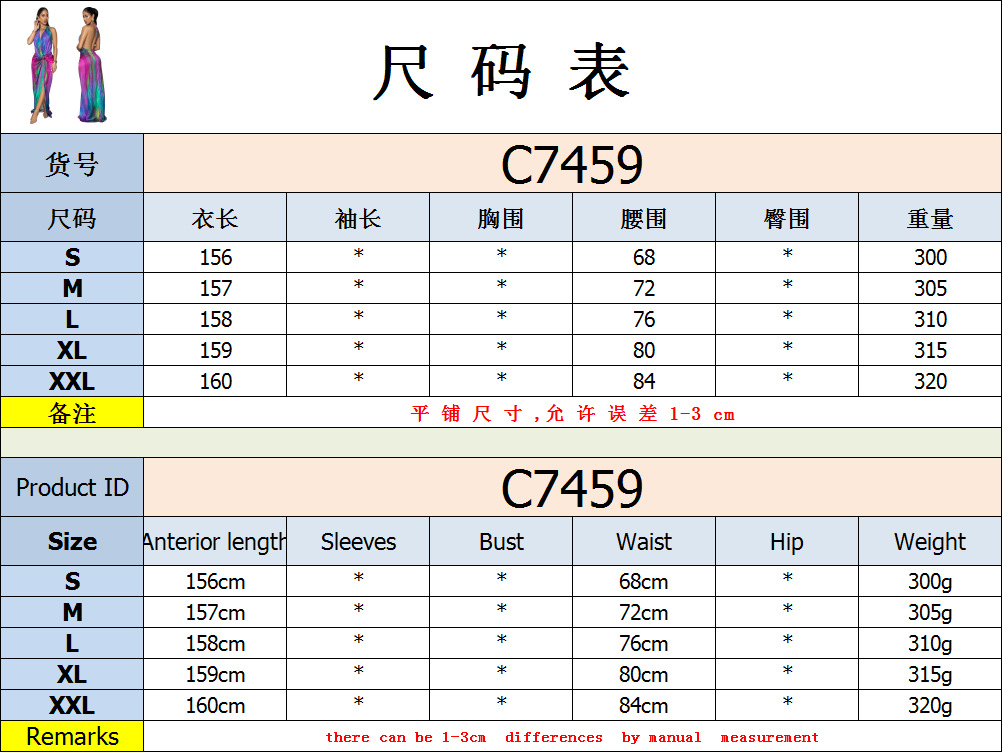 尺码表

货号 C7459

| 尺码 | 衣长 | 袖长 | 胸围 | 腰围 | 臀围 | 重量 |
|---|---|---|---|---|---|---|
| S | 156 | * | * | 68 | * | 300 |
| M | 157 | * | * | 72 | * | 305 |
| L | 158 | * | * | 76 | * | 310 |
| XL | 159 | * | * | 80 | * | 315 |
| XXL | 160 | * | * | 84 | * | 320 |
| 备注 | 平铺尺寸,允许误差1-3 cm | | | | | |

Product ID C7459

| Size | Anterior length | Sleeves | Bust | Waist | Hip | Weight |
|---|---|---|---|---|---|---|
| S | 156cm | * | * | 68cm | * | 300g |
| M | 157cm | * | * | 72cm | * | 305g |
| L | 158cm | * | * | 76cm | * | 310g |
| XL | 159cm | * | * | 80cm | * | 315g |
| XXL | 160cm | * | * | 84cm | * | 320g |
| Remarks | there can be 1-3cm differences by manual measurement | | | | | |